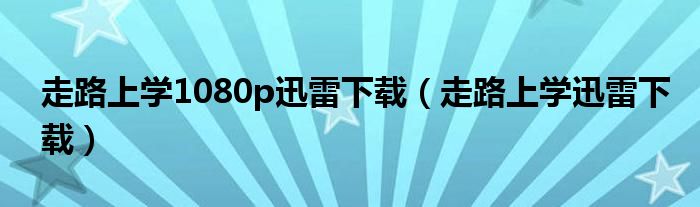 走路上学1080p迅雷下载（走路上学迅雷下载）